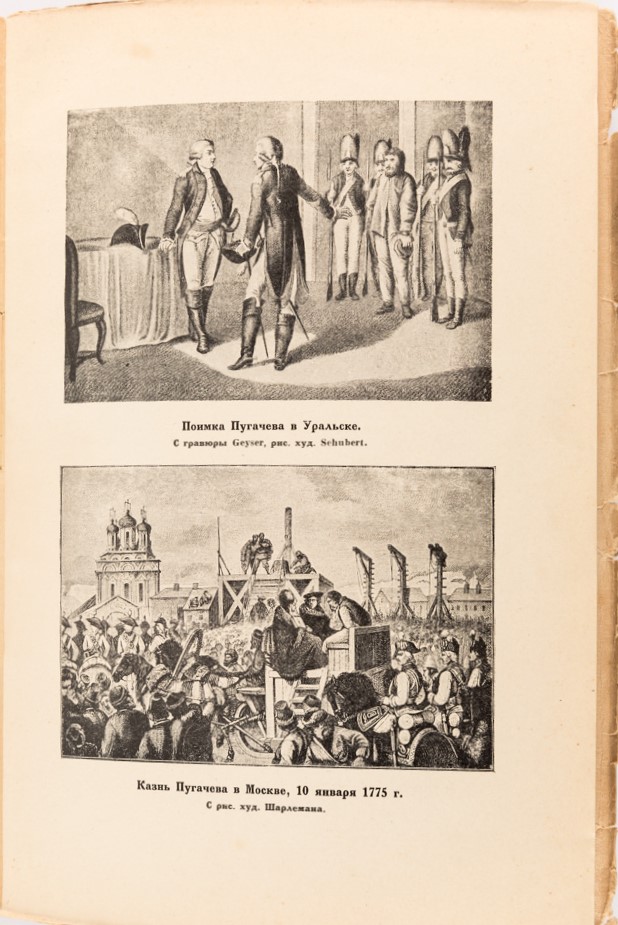 Поимка Пугачева в Уральске.
С гравюры Geyser, рис. худ. Schubert.

Казнь Пугачева в Москве, 10 января 1775 г.
С рис. худ. Шарлемана.